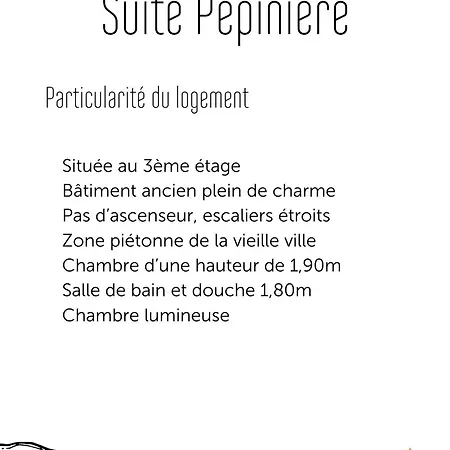 Suite Pépinière

Particularité du logement

Située au 3ème étage
Bâtiment ancien plein de charme
Pas d'ascenseur, escaliers étroits
Zone piétonne de la vieille ville
Chambre d'une hauteur de 1,90m
Salle de bain et douche 1,80m
Chambre lumineuse